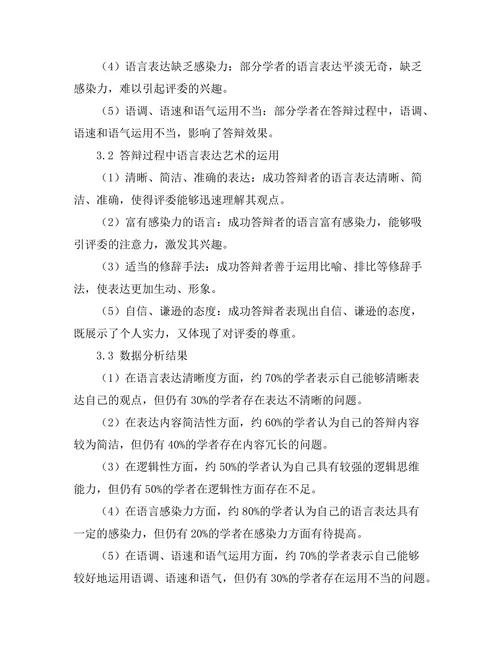 （4）语言表达缺乏感染力：部分学者的语言表达平淡无奇，缺乏感染力，难以引起评委的兴趣。

（5）语调、语速和语气运用不当：部分学者在答辩过程中，语调、语速和语气运用不当，影响了答辩效果。

3.2 答辩过程中语言表达艺术的运用

（1）清晰、简洁、准确的表达：成功答辩者的语言表达清晰、简洁、准确，使得评委能够迅速理解其观点。

（2）富有感染力的语言：成功答辩者的语言富有感染力，能够吸引评委的注意力，激发其兴趣。

（3）适当的修辞手法：成功答辩者善于运用比喻、排比等修辞手法，使表达更加生动、形象。

（5）自信、谦逊的态度：成功答辩者表现出自信、谦逊的态度，既展示了个人实力，又体现了对评委的尊重。

3.3 数据分析结果

（1）在语言表达清晰度方面，约 70%的学者表示自己能够清晰表达自己的观点，但仍有 30%的学者存在表达不清晰的问题。

（2）在表达内容简洁性方面，约 60%的学者认为自己的答辩内容较为简洁，但仍有 40%的学者存在内容冗长的问题。

（3）在逻辑性方面，约 50%的学者认为自己具有较强的逻辑思维能力，但仍有 50%的学者在逻辑性方面存在不足。

（4）在语言感染力方面，约 80%的学者认为自己的语言表达具有一定的感染力，但仍有 20%的学者在感染力方面有待提高。

（5）在语调、语速和语气运用方面，约 70%的学者表示自己能够较好地运用语调、语速和语气，但仍有 30%的学者存在运用不当的问题。